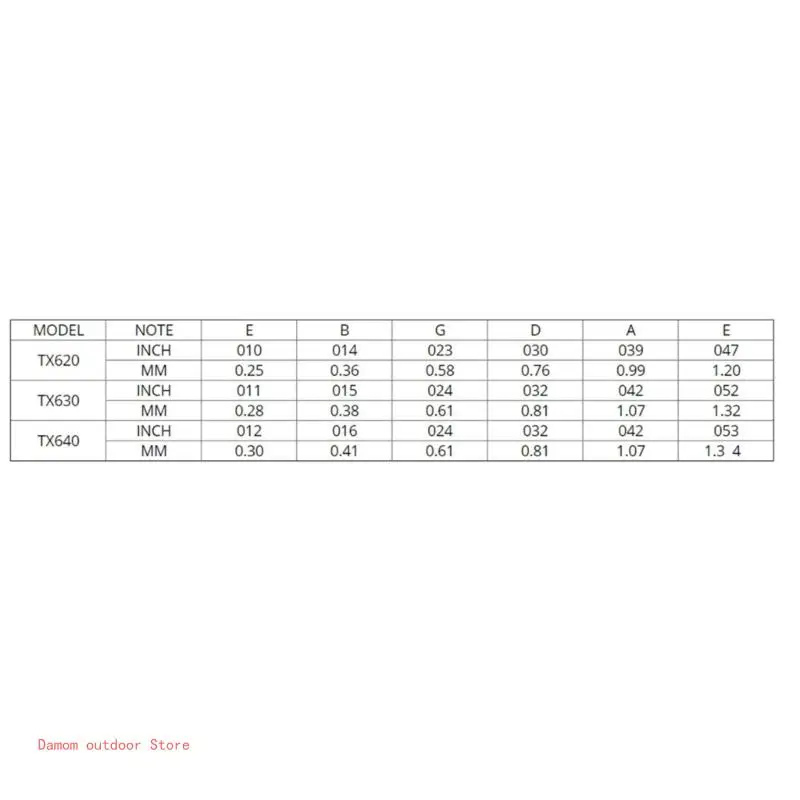 | MODEL | NOTE | E | B | G | D | A | E |
|---|---|---|---|---|---|---|---|
| TX620 | INCH | 010 | 014 | 023 | 030 | 039 | 047 |
| | MM | 0.25 | 0.36 | 0.58 | 0.76 | 0.99 | 1.20 |
| TX630 | INCH | 011 | 015 | 024 | 032 | 042 | 052 |
| | MM | 0.28 | 0.38 | 0.61 | 0.81 | 1.07 | 1.32 |
| TX640 | INCH | 012 | 016 | 024 | 032 | 042 | 053 |
| | MM | 0.30 | 0.41 | 0.61 | 0.81 | 1.07 | 1.3 4 |

Damom outdoor Store